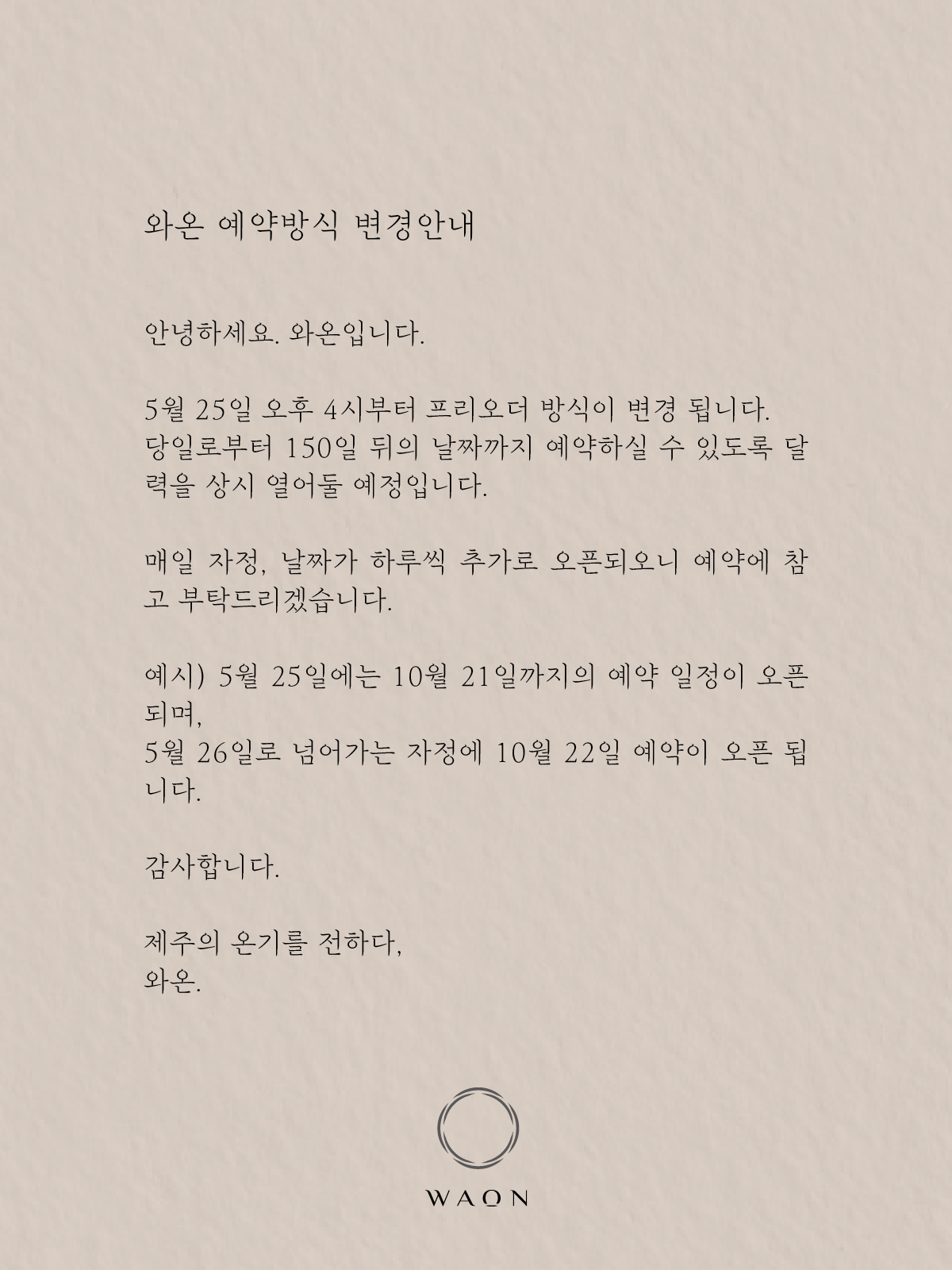 와온 예약방식 변경안내

안녕하세요. 와온입니다.

5월 25일 오후 4시부터 프리오더 방식이 변경 됩니다. 당일로부터 150일 뒤의 날짜까지 예약하실 수 있도록 달력을 상시 열어둘 예정입니다.

매일 자정, 날짜가 하루씩 추가로 오픈되오니 예약에 참고 부탁드리겠습니다.

예시) 5월 25일에는 10월 21일까지의 예약 일정이 오픈되며,
5월 26일로 넘어가는 자정에 10월 22일 예약이 오픈 됩니다.

감사합니다.

제주의 온기를 전하다,
와온.

WAON